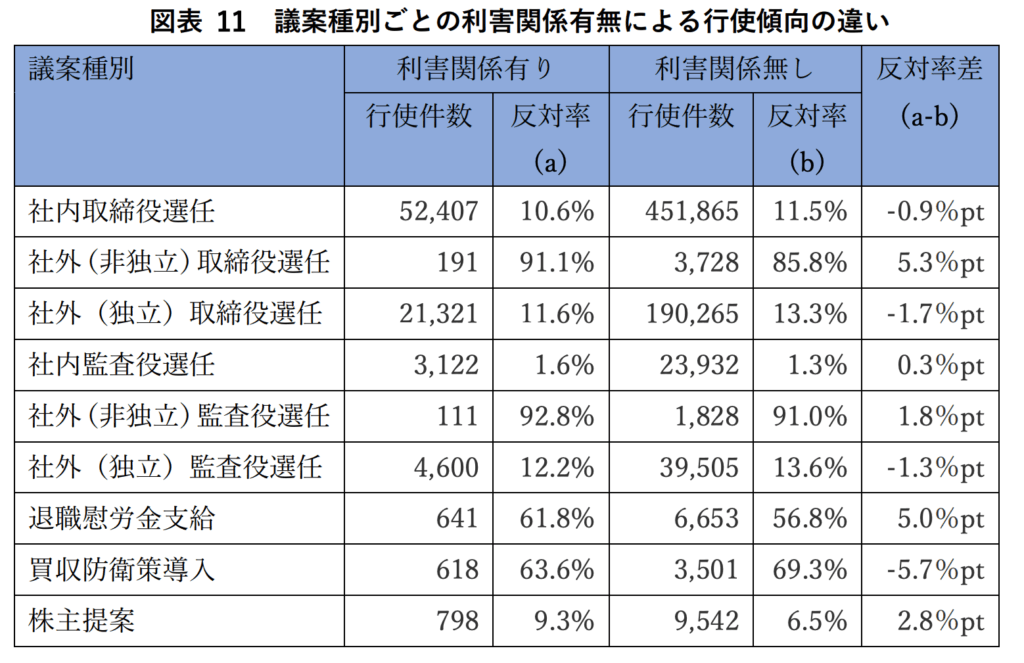 図表 11　議案種別ごとの利害関係有無による行使傾向の違い

| 議案種別 | 利害関係有り 行使件数 | 利害関係有り 反対率 (a) | 利害関係無し 行使件数 | 利害関係無し 反対率 (b) | 反対率差 (a-b) |
|---|---|---|---|---|---|
| 社内取締役選任 | 52,407 | 10.6% | 451,865 | 11.5% | -0.9%pt |
| 社外（非独立）取締役選任 | 191 | 91.1% | 3,728 | 85.8% | 5.3%pt |
| 社外（独立）取締役選任 | 21,321 | 11.6% | 190,265 | 13.3% | -1.7%pt |
| 社内監査役選任 | 3,122 | 1.6% | 23,932 | 1.3% | 0.3%pt |
| 社外（非独立）監査役選任 | 111 | 92.8% | 1,828 | 91.0% | 1.8%pt |
| 社外（独立）監査役選任 | 4,600 | 12.2% | 39,505 | 13.6% | -1.3%pt |
| 退職慰労金支給 | 641 | 61.8% | 6,653 | 56.8% | 5.0%pt |
| 買収防衛策導入 | 618 | 63.6% | 3,501 | 69.3% | -5.7%pt |
| 株主提案 | 798 | 9.3% | 9,542 | 6.5% | 2.8%pt |